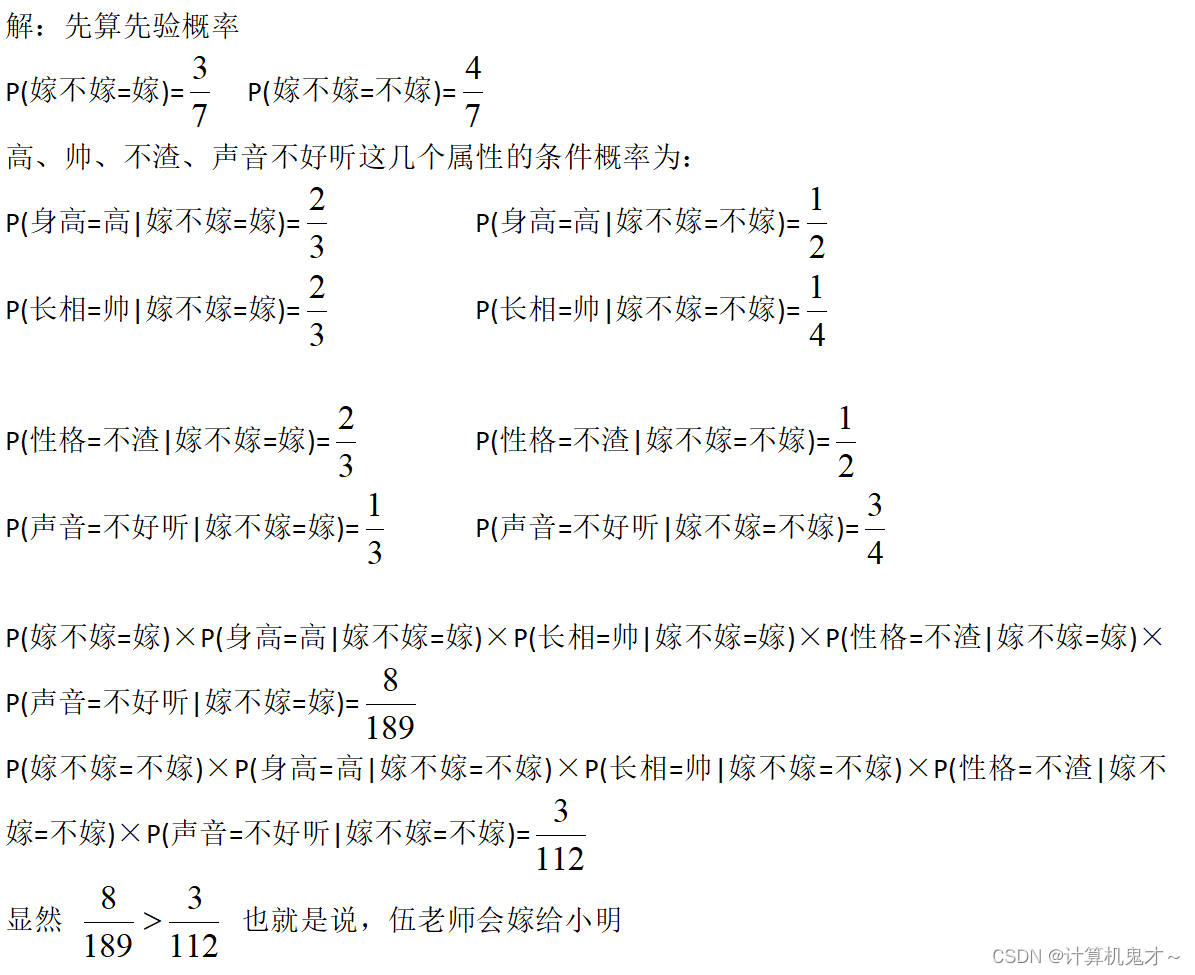 解：先算先验概率

P(嫁不嫁=嫁)= $\frac{3}{7}$ P(嫁不嫁=不嫁)= $\frac{4}{7}$

高、帅、不渣、声音不好听这几个属性的条件概率为：

P(身高=高|嫁不嫁=嫁)= $\frac{2}{3}$ P(身高=高|嫁不嫁=不嫁)= $\frac{1}{2}$

P(长相=帅|嫁不嫁=嫁)= $\frac{2}{3}$ P(长相=帅|嫁不嫁=不嫁)= $\frac{1}{4}$

P(性格=不渣|嫁不嫁=嫁)= $\frac{2}{3}$ P(性格=不渣|嫁不嫁=不嫁)= $\frac{1}{2}$

P(声音=不好听|嫁不嫁=嫁)= $\frac{1}{3}$ P(声音=不好听|嫁不嫁=不嫁)= $\frac{3}{4}$

P(嫁不嫁=嫁)×P(身高=高|嫁不嫁=嫁)×P(长相=帅|嫁不嫁=嫁)×P(性格=不渣|嫁不嫁=嫁)×P(声音=不好听|嫁不嫁=嫁)= $\frac{8}{189}$

P(嫁不嫁=不嫁)×P(身高=高|嫁不嫁=不嫁)×P(长相=帅|嫁不嫁=不嫁)×P(性格=不渣|嫁不嫁=不嫁)×P(声音=不好听|嫁不嫁=不嫁)= $\frac{3}{112}$

显然 $\frac{8}{189} > \frac{3}{112}$ 也就是说，伍老师会嫁给小明

CSDN @计算机鬼才~